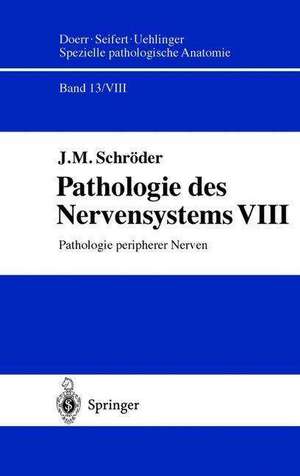 Doerr · Seifert · Uehlinger
Spezielle pathologische Anatomie

Band 13/VIII

J.M. Schröder

Pathologie des Nervensystems VIII

Pathologie peripherer Nerven

Springer